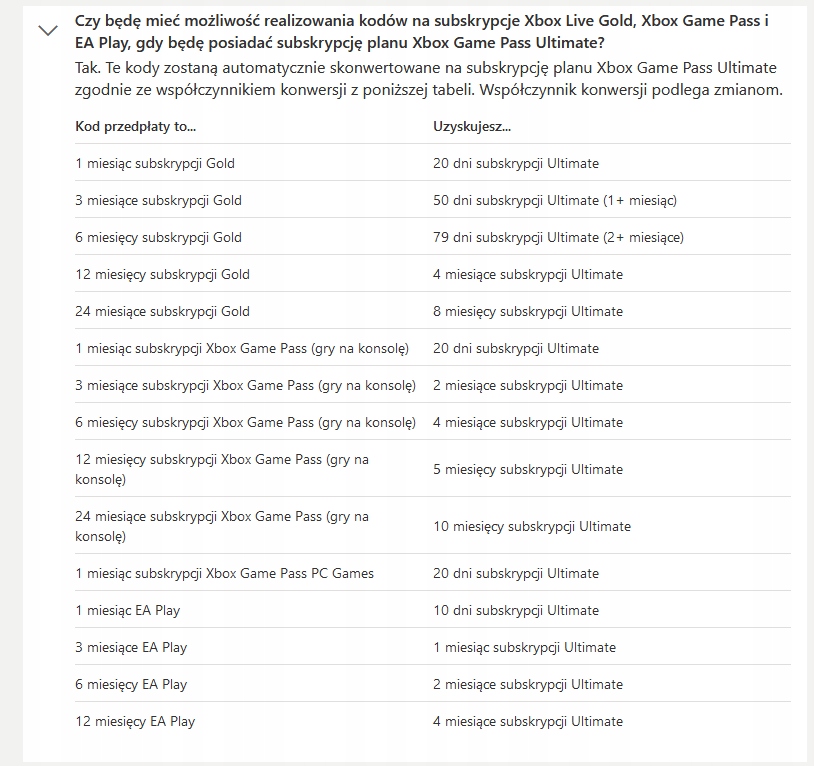 Czy będę mieć możliwość realizowania kodów na subskrypcje Xbox Live Gold, Xbox Game Pass i EA Play, gdy będę posiadać subskrypcję planu Xbox Game Pass Ultimate?

Tak. Te kody zostaną automatycznie skonwertowane na subskrypcję planu Xbox Game Pass Ultimate zgodnie ze współczynnikiem konwersji z poniższej tabeli. Współczynnik konwersji podlega zmianom.

| Kod przedpłaty to... | Uzyskujesz... |
|---|---|
| 1 miesiąc subskrypcji Gold | 20 dni subskrypcji Ultimate |
| 3 miesiące subskrypcji Gold | 50 dni subskrypcji Ultimate (1+ miesiąc) |
| 6 miesięcy subskrypcji Gold | 79 dni subskrypcji Ultimate (2+ miesiące) |
| 12 miesięcy subskrypcji Gold | 4 miesiące subskrypcji Ultimate |
| 24 miesiące subskrypcji Gold | 8 miesięcy subskrypcji Ultimate |
| 1 miesiąc subskrypcji Xbox Game Pass (gry na konsolę) | 20 dni subskrypcji Ultimate |
| 3 miesiące subskrypcji Xbox Game Pass (gry na konsolę) | 2 miesiące subskrypcji Ultimate |
| 6 miesięcy subskrypcji Xbox Game Pass (gry na konsolę) | 4 miesiące subskrypcji Ultimate |
| 12 miesięcy subskrypcji Xbox Game Pass (gry na konsolę) | 5 miesięcy subskrypcji Ultimate |
| 24 miesiące subskrypcji Xbox Game Pass (gry na konsolę) | 10 miesięcy subskrypcji Ultimate |
| 1 miesiąc subskrypcji Xbox Game Pass PC Games | 20 dni subskrypcji Ultimate |
| 1 miesiąc EA Play | 10 dni subskrypcji Ultimate |
| 3 miesiące EA Play | 1 miesiąc subskrypcji Ultimate |
| 6 miesięcy EA Play | 2 miesiące subskrypcji Ultimate |
| 12 miesięcy EA Play | 4 miesiące subskrypcji Ultimate |